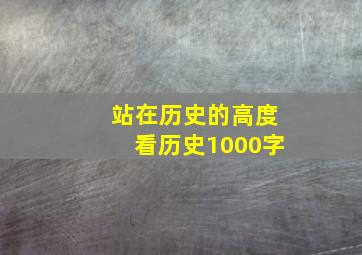 站在历史的高度
看历史1000字